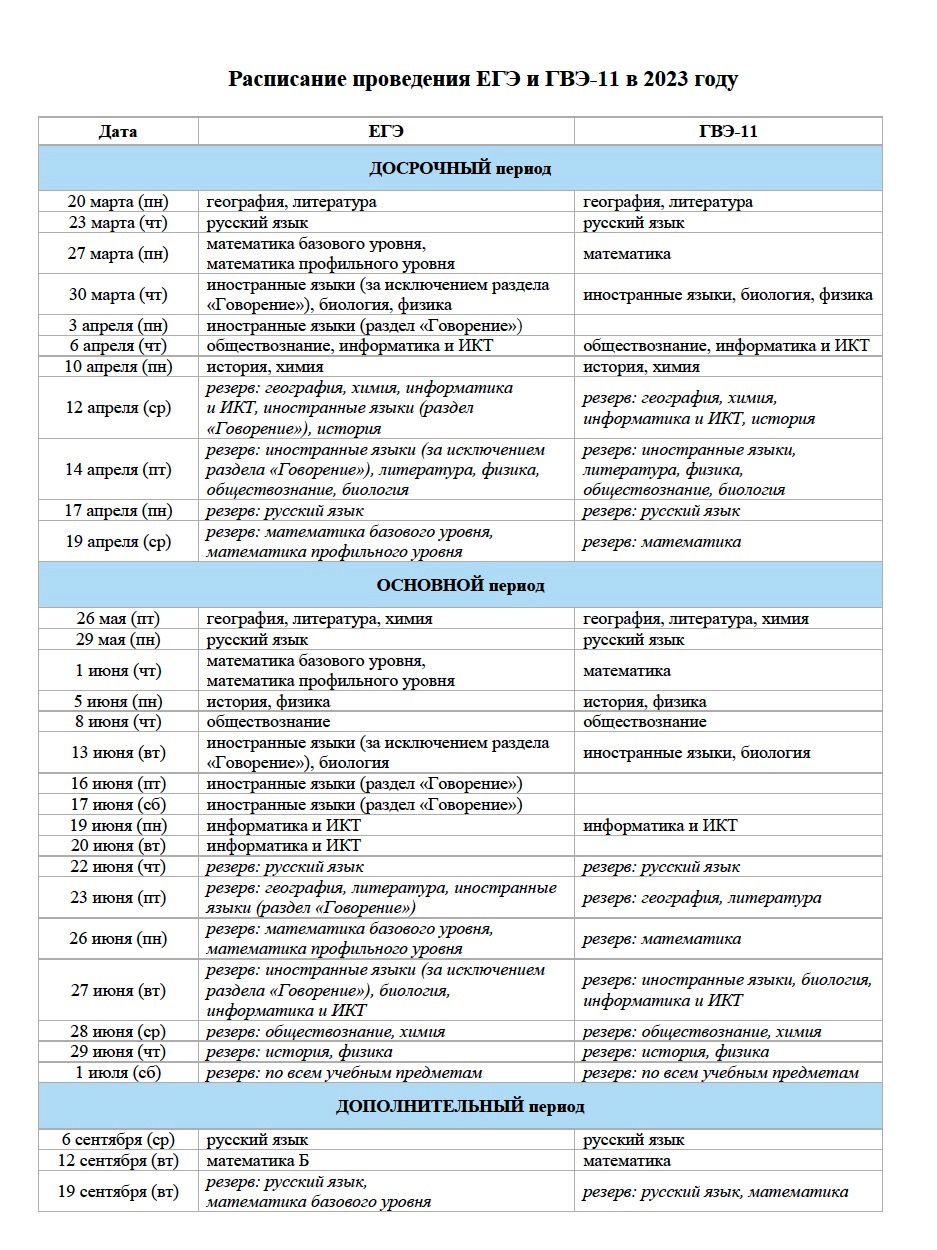 Расписание проведения ЕГЭ и ГВЭ-11 в 2023 году

| Дата | ЕГЭ | ГВЭ-11 |
|---|---|---|
| ДОСРОЧНЫЙ период | | |
| 20 марта (пн) | география, литература | география, литература |
| 23 марта (чт) | русский язык | русский язык |
| 27 марта (пн) | математика базового уровня, математика профильного уровня | математика |
| 30 марта (чт) | иностранные языки (за исключением раздела «Говорение»), биология, физика | иностранные языки, биология, физика |
| 3 апреля (пн) | иностранные языки (раздел «Говорение») | |
| 6 апреля (чт) | обществознание, информатика и ИКТ | обществознание, информатика и ИКТ |
| 10 апреля (пн) | история, химия | история, химия |
| 12 апреля (ср) | резерв: география, химия, информатика и ИКТ, иностранные языки (раздел «Говорение»), история | резерв: география, химия, информатика и ИКТ, история |
| 14 апреля (пт) | резерв: иностранные языки (за исключением раздела «Говорение»), литература, физика, обществознание, биология | резерв: иностранные языки, литература, физика, обществознание, биология |
| 17 апреля (пн) | резерв: русский язык | резерв: русский язык |
| 19 апреля (ср) | резерв: математика базового уровня, математика профильного уровня | резерв: математика |
| ОСНОВНОЙ период | | |
| 26 мая (пт) | география, литература, химия | география, литература, химия |
| 29 мая (пн) | русский язык | русский язык |
| 1 июня (чт) | математика базового уровня, математика профильного уровня | математика |
| 5 июня (пн) | история, физика | история, физика |
| 8 июня (чт) | обществознание | обществознание |
| 13 июня (вт) | иностранные языки (за исключением раздела «Говорение»), биология | иностранные языки, биология |
| 16 июня (пт) | иностранные языки (раздел «Говорение») | |
| 17 июня (сб) | иностранные языки (раздел «Говорение») | |
| 19 июня (пн) | информатика и ИКТ | информатика и ИКТ |
| 20 июня (вт) | информатика и ИКТ | |
| 22 июня (чт) | резерв: русский язык | резерв: русский язык |
| 23 июня (пт) | резерв: география, литература, иностранные языки (раздел «Говорение») | резерв: география, литература |
| 26 июня (пн) | резерв: математика базового уровня, математика профильного уровня | резерв: математика |
| 27 июня (вт) | резерв: иностранные языки (за исключением раздела «Говорение»), биология, информатика и ИКТ | резерв: иностранные языки, биология, информатика и ИКТ |
| 28 июня (ср) | резерв: обществознание, химия | резерв: обществознание, химия |
| 29 июня (чт) | резерв: история, физика | резерв: история, физика |
| 1 июля (сб) | резерв: по всем учебным предметам | резерв: по всем учебным предметам |
| ДОПОЛНИТЕЛЬНЫЙ период | | |
| 6 сентября (ср) | русский язык | русский язык |
| 12 сентября (вт) | математика Б | математика |
| 19 сентября (вт) | резерв: русский язык, математика базового уровня | резерв: русский язык, математика |